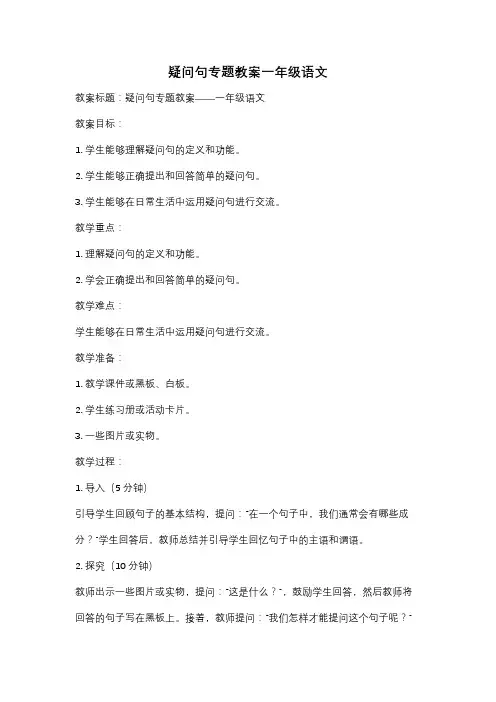 疑问句专题教案一年级语文

教案标题：疑问句专题教案——一年级语文

教案目标：

1. 学生能够理解疑问句的定义和功能。

2. 学生能够正确提出和回答简单的疑问句。

3. 学生能够在日常生活中运用疑问句进行交流。

教学重点：

1. 理解疑问句的定义和功能。

2. 学会正确提出和回答简单的疑问句。

教学难点：

学生能够在日常生活中运用疑问句进行交流。

教学准备：

1. 教学课件或黑板、白板。

2. 学生练习册或活动卡片。

3. 一些图片或实物。

教学过程：

1. 导入（5 分钟）

引导学生回顾句子的基本结构，提问："在一个句子中，我们通常会有哪些成分？"学生回答后，教师总结并引导学生回忆句子中的主语和谓语。

2. 探究（10 分钟）

教师出示一些图片或实物，提问："这是什么？"，鼓励学生回答，然后教师将回答的句子写在黑板上。接着，教师提问："我们怎样才能提问这个句子呢？"